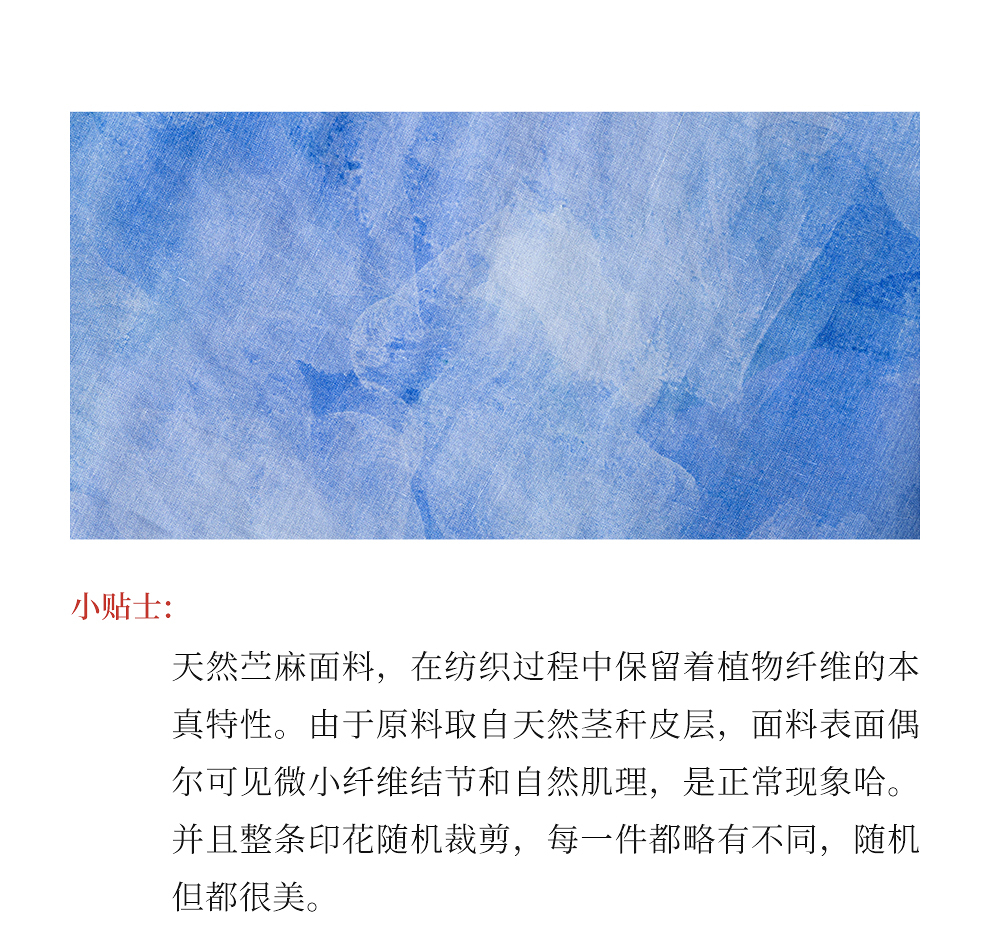 小贴士:

天然苎麻面料，在纺织过程中保留着植物纤维的本真特性。由于原料取自天然茎秆皮层，面料表面偶尔可见微小纤维结节和自然肌理，是正常现象哈。并且整条印花随机裁剪，每一件都略有不同，随机但都很美。